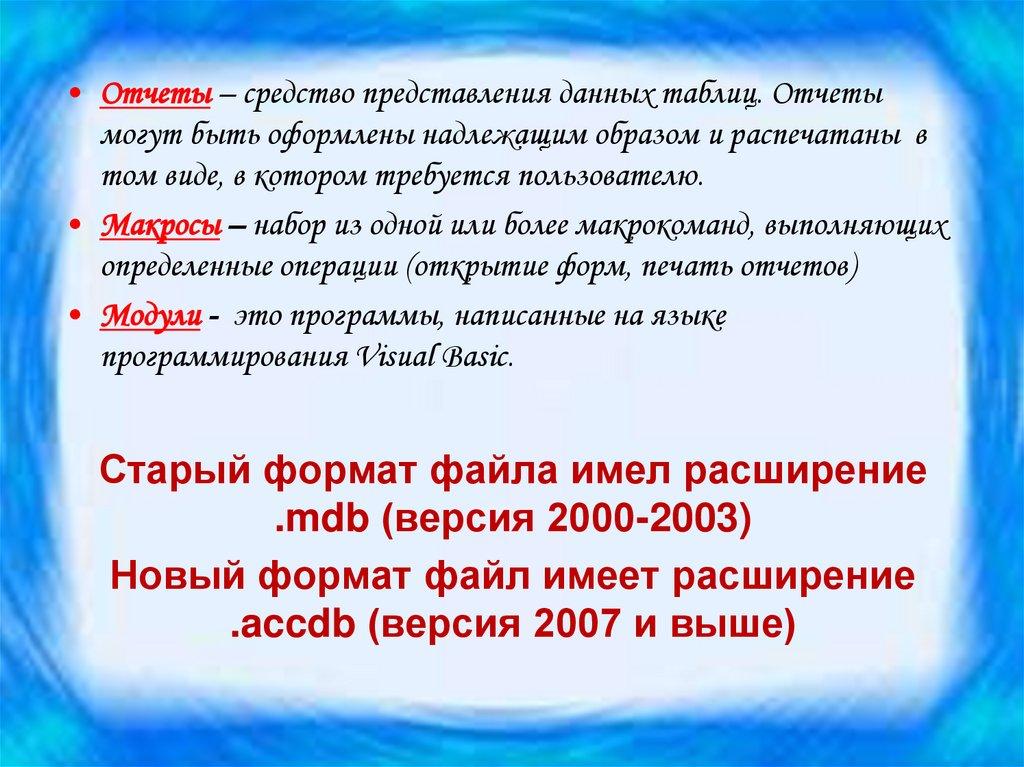 • Отчеты – средство представления данных таблиц. Отчеты могут быть оформлены надлежащим образом и распечатаны в том виде, в котором требуется пользователю.

• Макросы – набор из одной или более макрокоманд, выполняющих определенные операции (открытие форм, печать отчетов)

• Модули - это программы, написанные на языке программирования Visual Basic.

Старый формат файла имел расширение .mdb (версия 2000-2003)

Новый формат файл имеет расширение .accdb (версия 2007 и выше)